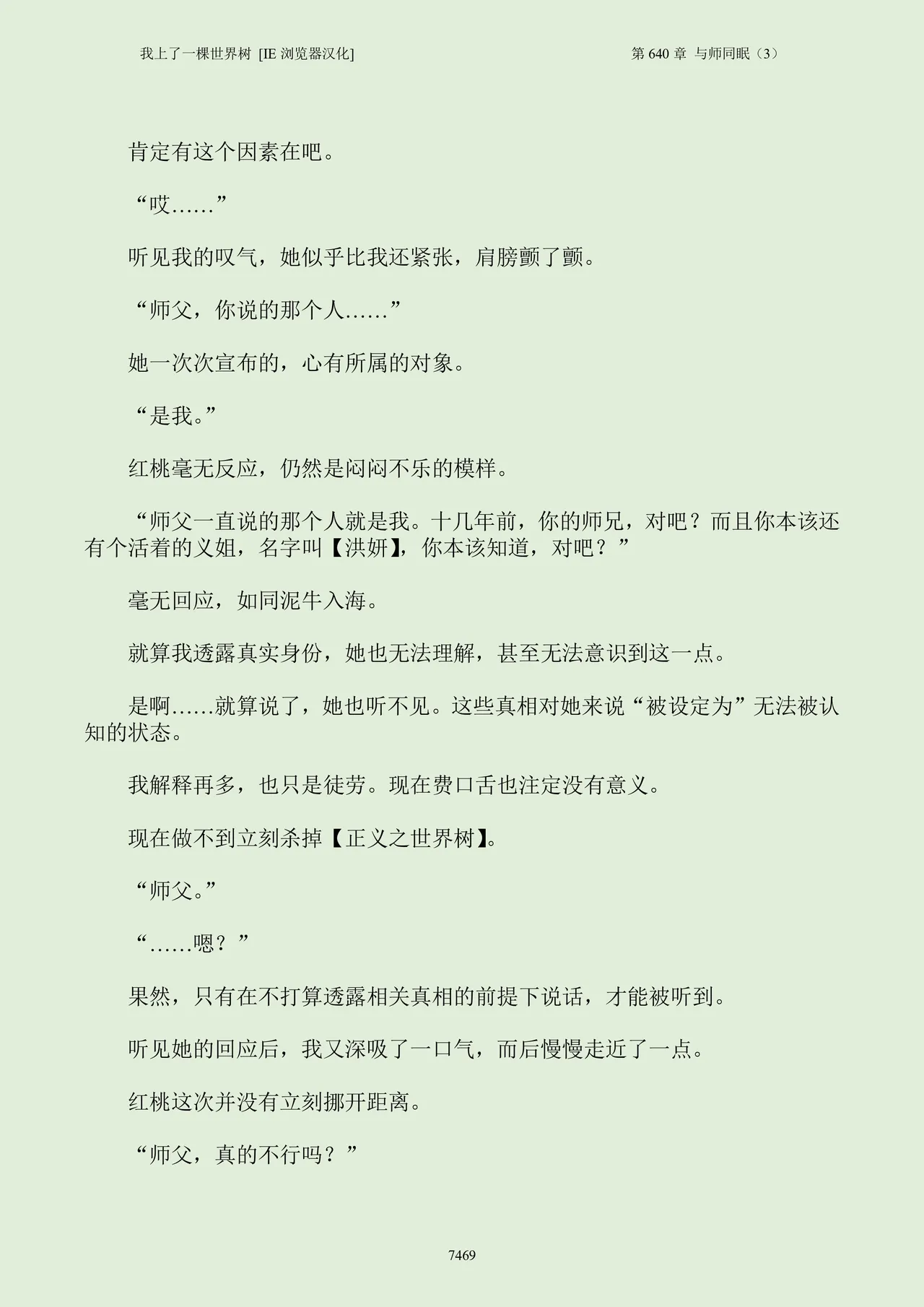 我上了一棵世界树 [IE 浏览器汉化]

第 640 章 与师同眠（3）

肯定有这个因素在吧。

“哎……”

听见我的叹气，她似乎比我还紧张，肩膀颤了颤。

“师父，你说的那个人……”

她一次次宣布的，心有所属的对象。

“是我。”

红桃毫无反应，仍然是闷闷不乐的模样。

“师父一直说的那个人就是我。十几年前，你的师兄，对吧？而且你本该还有个活着的义姐，名字叫【洪妍】，你本该知道，对吧？”

毫无回应，如同泥牛入海。

就算我透露真实身份，她也无法理解，甚至无法意识到这一点。

是啊……就算说了，她也听不见。这些真相对她来说“被设定为”无法被认知的状态。

我解释再多，也只是徒劳。现在费口舌也注定没有意义。

现在做不到立刻杀掉【正义之世界树】。

“师父。”

“……嗯？”

果然，只有在不打算透露相关真相的前提下说话，才能被听到。

听见她的回应后，我又深吸了一口气，而后慢慢走近了一点。

红桃这次并没有立刻挪开距离。

“师父，真的不行吗？”

7469